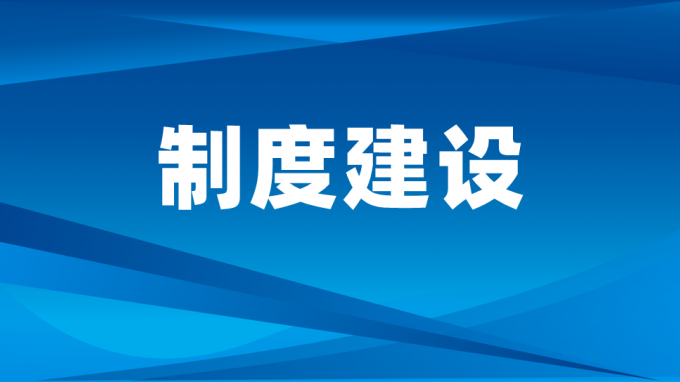 制度建设